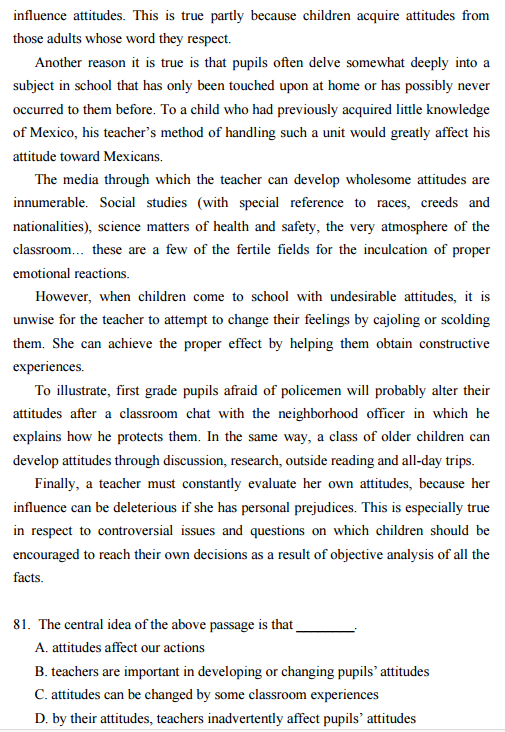 influence attitudes. This is true partly because children acquire attitudes from those adults whose word they respect.

Another reason it is true is that pupils often delve somewhat deeply into a subject in school that has only been touched upon at home or has possibly never occurred to them before. To a child who had previously acquired little knowledge of Mexico, his teacher's method of handling such a unit would greatly affect his attitude toward Mexicans.

The media through which the teacher can develop wholesome attitudes are innumerable. Social studies (with special reference to races, creeds and nationalities), science matters of health and safety, the very atmosphere of the classroom… these are a few of the fertile fields for the inculcation of proper emotional reactions.

However, when children come to school with undesirable attitudes, it is unwise for the teacher to attempt to change their feelings by cajoling or scolding them. She can achieve the proper effect by helping them obtain constructive experiences.

To illustrate, first grade pupils afraid of policemen will probably alter their attitudes after a classroom chat with the neighborhood officer in which he explains how he protects them. In the same way, a class of older children can develop attitudes through discussion, research, outside reading and all-day trips.

Finally, a teacher must constantly evaluate her own attitudes, because her influence can be deleterious if she has personal prejudices. This is especially true in respect to controversial issues and questions on which children should be encouraged to reach their own decisions as a result of objective analysis of all the facts.

81. The central idea of the above passage is that ________.
A. attitudes affect our actions
B. teachers are important in developing or changing pupils' attitudes
C. attitudes can be changed by some classroom experiences
D. by their attitudes, teachers inadvertently affect pupils' attitudes